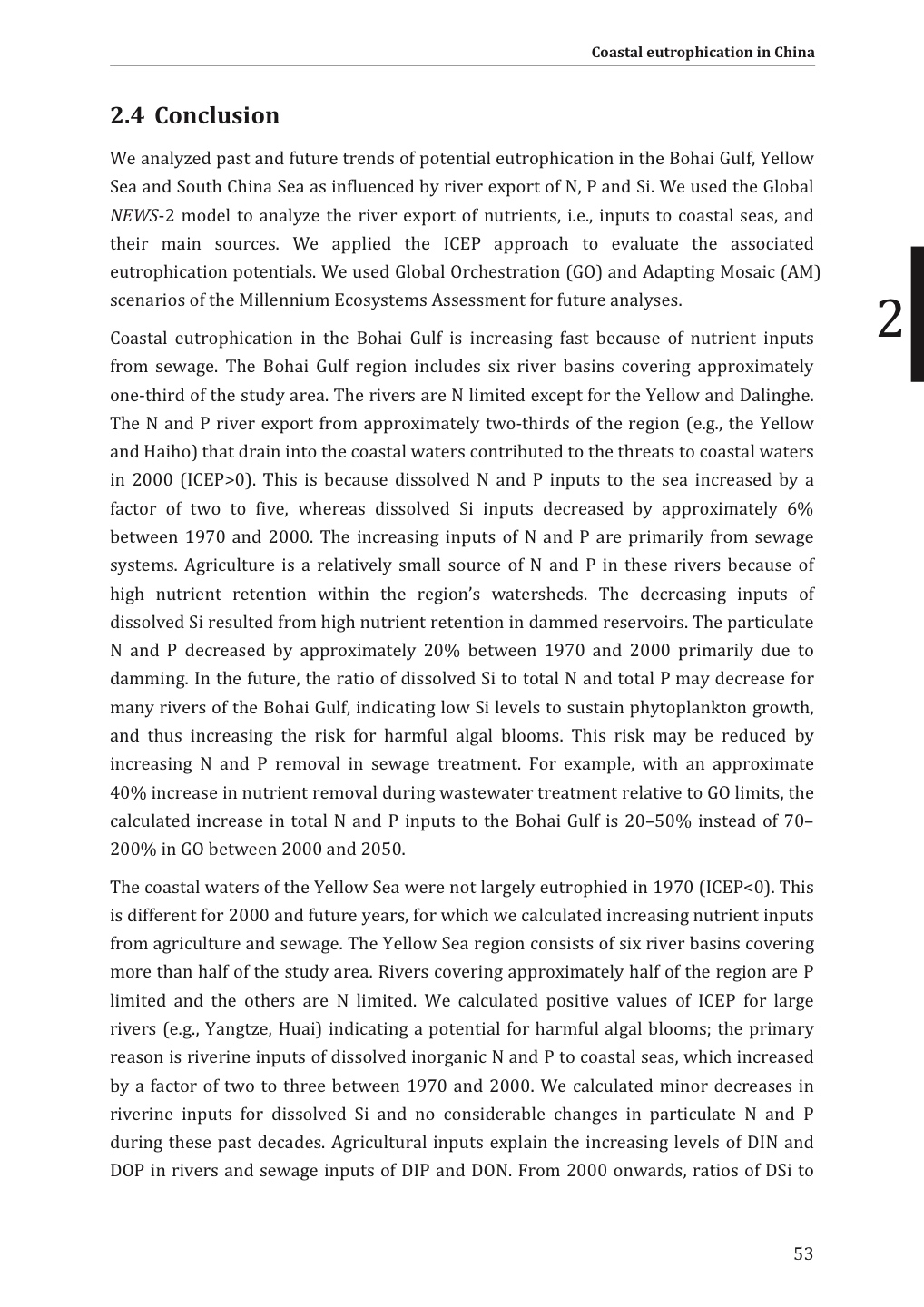 Coastal eutrophication in China

2.4 Conclusion

We analyzed past and future trends of potential eutrophication in the Bohai Gulf, Yellow Sea and South China Sea as influenced by river export of N, P and Si. We used the Global NEWS-2 model to analyze the river export of nutrients, i.e., inputs to coastal seas, and their main sources. We applied the ICEP approach to evaluate the associated eutrophication potentials. We used Global Orchestration (GO) and Adapting Mosaic (AM) scenarios of the Millennium Ecosystems Assessment for future analyses.

2

Coastal eutrophication in the Bohai Gulf is increasing fast because of nutrient inputs from sewage. The Bohai Gulf region includes six river basins covering approximately one-third of the study area. The rivers are N limited except for the Yellow and Dalinghe. The N and P river export from approximately two-thirds of the region (e.g., the Yellow and Haiho) that drain into the coastal waters contributed to the threats to coastal waters in 2000 (ICEP>0). This is because dissolved N and P inputs to the sea increased by a factor of two to five, whereas dissolved Si inputs decreased by approximately 6% between 1970 and 2000. The increasing inputs of N and P are primarily from sewage systems. Agriculture is a relatively small source of N and P in these rivers because of high nutrient retention within the region's watersheds. The decreasing inputs of dissolved Si resulted from high nutrient retention in dammed reservoirs. The particulate N and P decreased by approximately 20% between 1970 and 2000 primarily due to damming. In the future, the ratio of dissolved Si to total N and total P may decrease for many rivers of the Bohai Gulf, indicating low Si levels to sustain phytoplankton growth, and thus increasing the risk for harmful algal blooms. This risk may be reduced by increasing N and P removal in sewage treatment. For example, with an approximate 40% increase in nutrient removal during wastewater treatment relative to GO limits, the calculated increase in total N and P inputs to the Bohai Gulf is 20–50% instead of 70–200% in GO between 2000 and 2050.

The coastal waters of the Yellow Sea were not largely eutrophied in 1970 (ICEP<0). This is different for 2000 and future years, for which we calculated increasing nutrient inputs from agriculture and sewage. The Yellow Sea region consists of six river basins covering more than half of the study area. Rivers covering approximately half of the region are P limited and the others are N limited. We calculated positive values of ICEP for large rivers (e.g., Yangtze, Huai) indicating a potential for harmful algal blooms; the primary reason is riverine inputs of dissolved inorganic N and P to coastal seas, which increased by a factor of two to three between 1970 and 2000. We calculated minor decreases in riverine inputs for dissolved Si and no considerable changes in particulate N and P during these past decades. Agricultural inputs explain the increasing levels of DIN and DOP in rivers and sewage inputs of DIP and DON. From 2000 onwards, ratios of DSi to

53